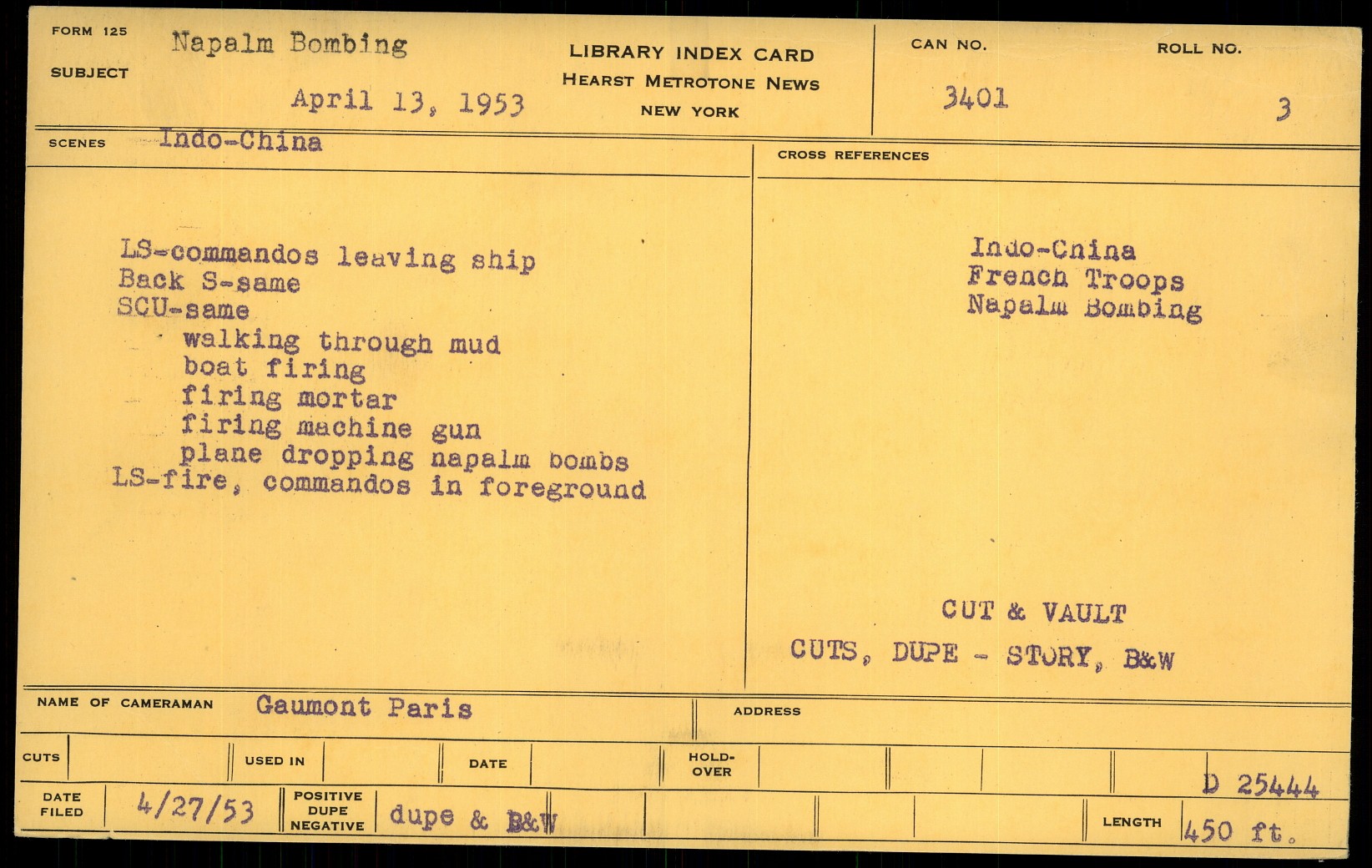 FORM 125
SUBJECT
Napalm Bombing
April 13, 1953

LIBRARY INDEX CARD
HEARST METROTONE NEWS
NEW YORK

CAN NO.
3401

ROLL NO.
3

SCENES Indo-China

LS-commandos leaving ship
Back S-same
SCU-same
walking through mud
boat firing
firing mortar
firing machine gun
plane dropping napalm bombs
LS-fire, commandos in foreground

CROSS REFERENCES

Indo-China
French Troops
Napalm Bombing

CUT & VAULT
CUTS, DUPE - STORY, B&W

NAME OF CAMERAMAN Gaumont Paris
ADDRESS

CUTS
USED IN
DATE
HOLD-OVER

D 25444

DATE FILED 4/27/53
POSITIVE DUPE NEGATIVE dupe & B&W
LENGTH 450 ft.